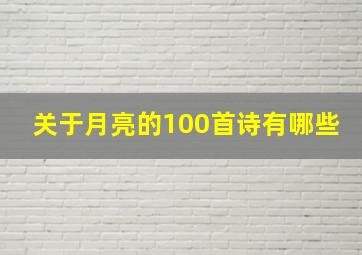 关于月亮的100首诗有哪些